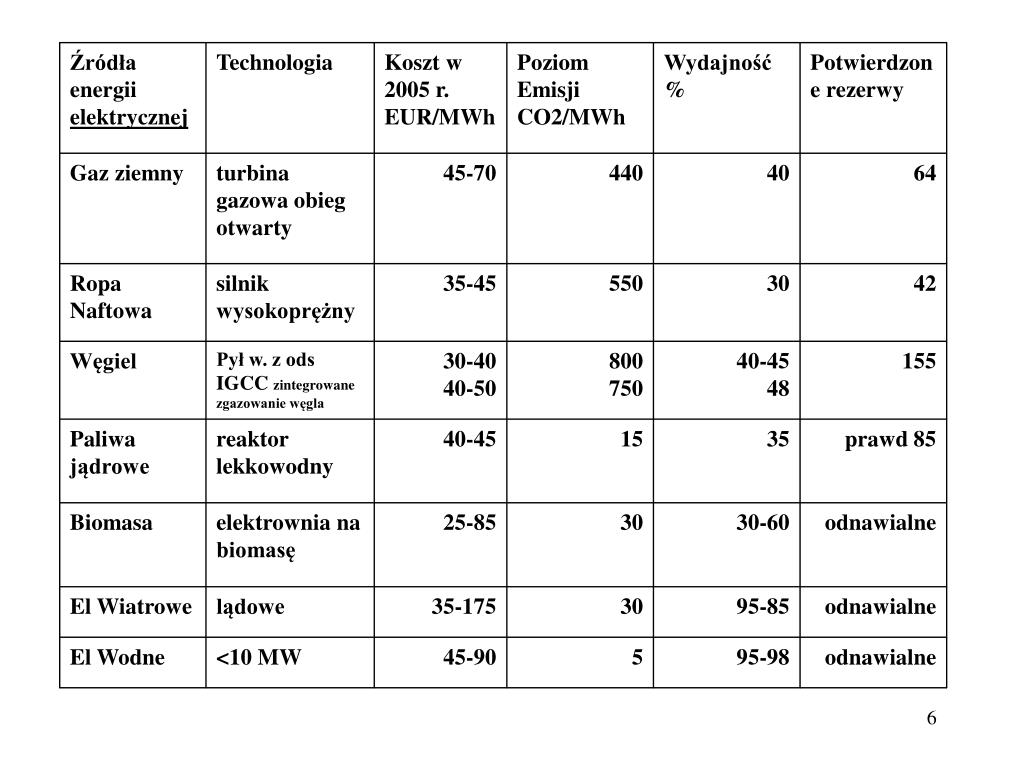 | Źródła energii elektrycznej | Technologia | Koszt w 2005 r. EUR/MWh | Poziom Emisji CO2/MWh | Wydajność % | Potwierdzone rezerwy |
|---|---|---|---|---|---|
| Gaz ziemny | turbina gazowa obieg otwarty | 45-70 | 440 | 40 | 64 |
| Ropa Naftowa | silnik wysokoprężny | 35-45 | 550 | 30 | 42 |
| Węgiel | Pył w. z ods IGCC zintegrowane zgazowanie węgla | 30-40 40-50 | 800 750 | 40-45 48 | 155 |
| Paliwa jądrowe | reaktor lekkowodny | 40-45 | 15 | 35 | prawd 85 |
| Biomasa | elektrownia na biomasę | 25-85 | 30 | 30-60 | odnawialne |
| El Wiatrowe | lądowe | 35-175 | 30 | 95-85 | odnawialne |
| El Wodne | <10 MW | 45-90 | 5 | 95-98 | odnawialne |

6